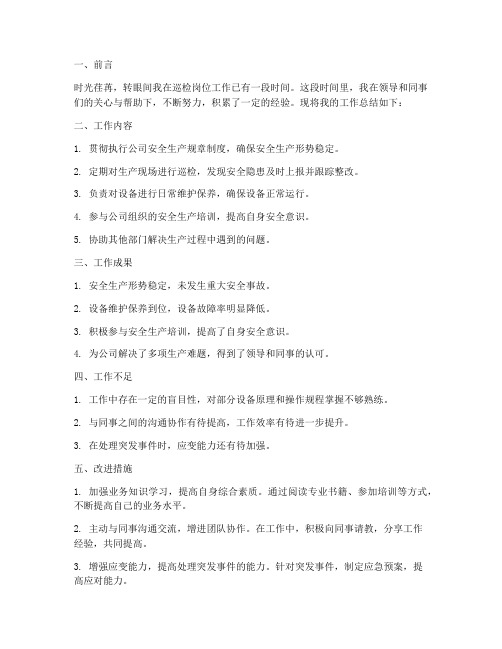 一、前言

时光荏苒，转眼间我在巡检岗位工作已有一段时间。这段时间里，我在领导和同事们的关心与帮助下，不断努力，积累了一定的经验。现将我的工作总结如下：

二、工作内容

1. 贯彻执行公司安全生产规章制度，确保安全生产形势稳定。

2. 定期对生产现场进行巡检，发现安全隐患及时上报并跟踪整改。

3. 负责对设备进行日常维护保养，确保设备正常运行。

4. 参与公司组织的安全生产培训，提高自身安全意识。

5. 协助其他部门解决生产过程中遇到的问题。

三、工作成果

1. 安全生产形势稳定，未发生重大安全事故。

2. 设备维护保养到位，设备故障率明显降低。

3. 积极参与安全生产培训，提高了自身安全意识。

4. 为公司解决了多项生产难题，得到了领导和同事的认可。

四、工作不足

1. 工作中存在一定的盲目性，对部分设备原理和操作规程掌握不够熟练。

2. 与同事之间的沟通协作有待提高，工作效率有待进一步提升。

3. 在处理突发事件时，应变能力还有待加强。

五、改进措施

1. 加强业务知识学习，提高自身综合素质。通过阅读专业书籍、参加培训等方式，不断提高自己的业务水平。

2. 主动与同事沟通交流，增进团队协作。在工作中，积极向同事请教，分享工作经验，共同提高。

3. 增强应变能力，提高处理突发事件的能力。针对突发事件，制定应急预案，提高应对能力。